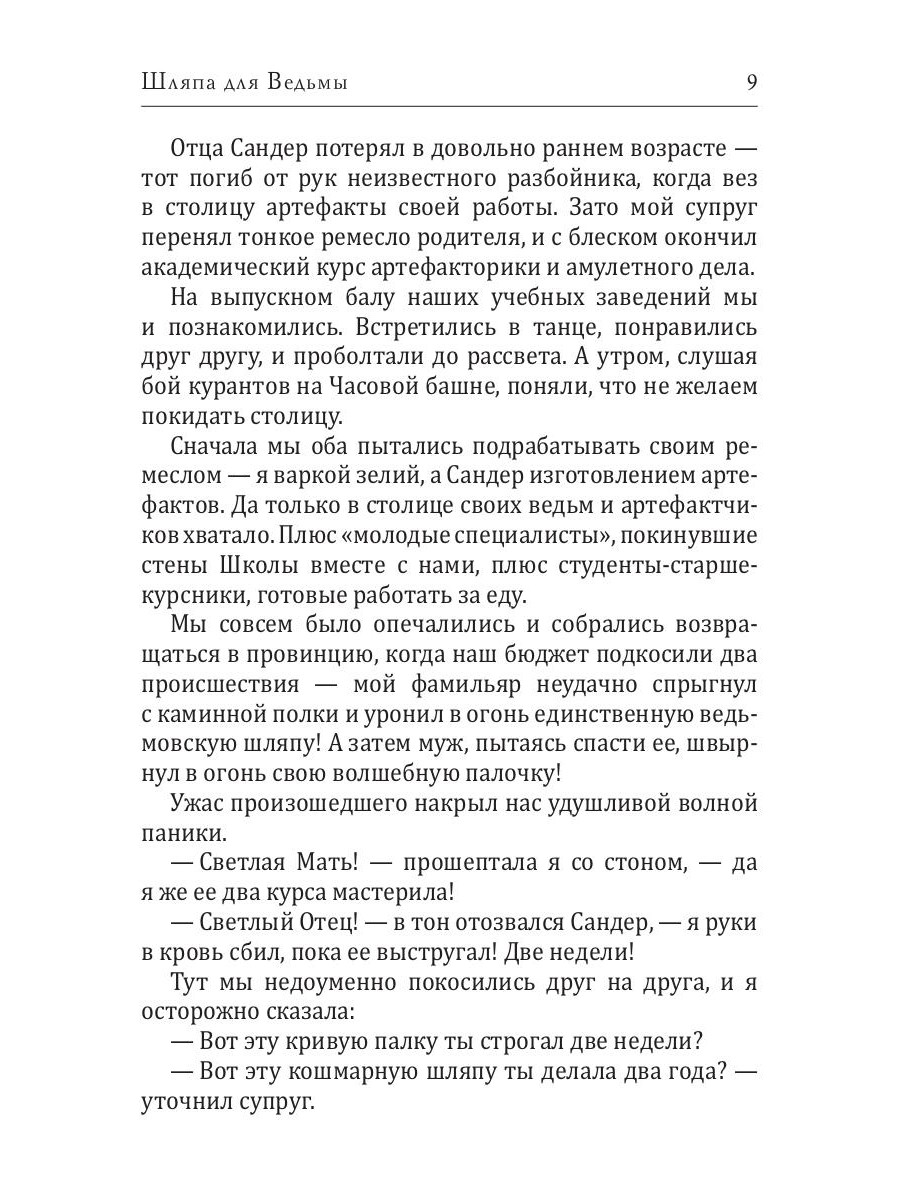 Шляпа для Ведьмы 9

Отца Сандер потерял в довольно раннем возрасте — тот погиб от рук неизвестного разбойника, когда вез в столицу артефакты своей работы. Зато мой супруг перенял тонкое ремесло родителя, и с блеском окончил академический курс артефакторики и амулетного дела.

На выпускном балу наших учебных заведений мы и познакомились. Встретились в танце, понравились друг другу, и проболтали до рассвета. А утром, слушая бой курантов на Часовой башне, поняли, что не желаем покидать столицу.

Сначала мы оба пытались подрабатывать своим ремеслом — я варкой зелий, а Сандер изготовлением артефактов. Да только в столице своих ведьм и артефактчиков хватало. Плюс «молодые специалисты», покинувшие стены Школы вместе с нами, плюс студенты-старшекурсники, готовые работать за еду.

Мы совсем было опечалились и собрались возвращаться в провинцию, когда наш бюджет подкосили два происшествия — мой фамильяр неудачно спрыгнул с каминной полки и уронил в огонь единственную ведьмовскую шляпу! А затем муж, пытаясь спасти ее, швырнул в огонь свою волшебную палочку!

Ужас произошедшего накрыл нас удушливой волной паники.

— Светлая Мать! — прошептала я со стоном, — да я же ее два курса мастерила!

— Светлый Отец! — в тон отозвался Сандер, — я руки в кровь сбил, пока ее выстругал! Две недели!

Тут мы недоуменно покосились друг на друга, и я осторожно сказала:

— Вот эту кривую палку ты строгал две недели?

— Вот эту кошмарную шляпу ты делала два года? — уточнил супруг.